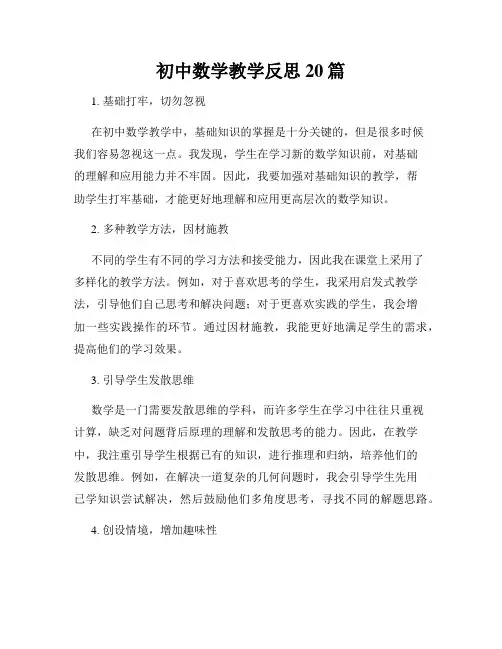 初中数学教学反思 20 篇

1. 基础打牢，切勿忽视

在初中数学教学中，基础知识的掌握是十分关键的，但是很多时候我们容易忽视这一点。我发现，学生在学习新的数学知识前，对基础的理解和应用能力并不牢固。因此，我要加强对基础知识的教学，帮助学生打牢基础，才能更好地理解和应用更高层次的数学知识。

2. 多种教学方法，因材施教

不同的学生有不同的学习方法和接受能力，因此我在课堂上采用了多样化的教学方法。例如，对于喜欢思考的学生，我采用启发式教学法，引导他们自己思考和解决问题；对于更喜欢实践的学生，我会增加一些实践操作的环节。通过因材施教，我能更好地满足学生的需求，提高他们的学习效果。

3. 引导学生发散思维

数学是一门需要发散思维的学科，而许多学生在学习中往往只重视计算，缺乏对问题背后原理的理解和发散思考的能力。因此，在教学中，我注重引导学生根据已有的知识，进行推理和归纳，培养他们的发散思维。例如，在解决一道复杂的几何问题时，我会引导学生先用已学知识尝试解决，然后鼓励他们多角度思考，寻找不同的解题思路。

4. 创设情境，增加趣味性